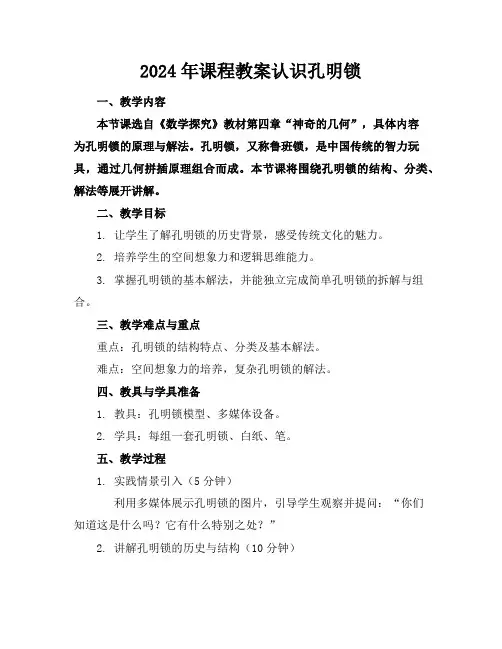 2024年课程教案认识孔明锁

一、教学内容

本节课选自《数学探究》教材第四章“神奇的几何”，具体内容为孔明锁的原理与解法。孔明锁，又称鲁班锁，是中国传统的智力玩具，通过几何拼插原理组合而成。本节课将围绕孔明锁的结构、分类、解法等展开讲解。

二、教学目标

1. 让学生了解孔明锁的历史背景，感受传统文化的魅力。

2. 培养学生的空间想象力和逻辑思维能力。

3. 掌握孔明锁的基本解法，并能独立完成简单孔明锁的拆解与组合。

三、教学难点与重点

重点：孔明锁的结构特点、分类及基本解法。

难点：空间想象力的培养，复杂孔明锁的解法。

四、教具与学具准备

1. 教具：孔明锁模型、多媒体设备。

2. 学具：每组一套孔明锁、白纸、笔。

五、教学过程

1. 实践情景引入（5分钟）

利用多媒体展示孔明锁的图片，引导学生观察并提问：“你们知道这是什么吗？它有什么特别之处？”

2. 讲解孔明锁的历史与结构（10分钟）